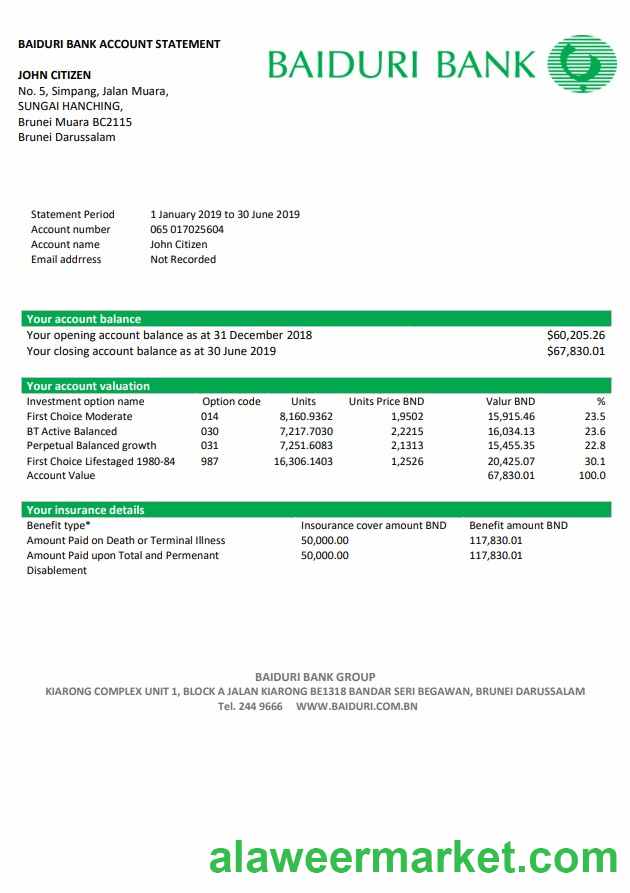 BAIDURI BANK ACCOUNT STATEMENT

BAIDURI BANK

JOHN CITIZEN
No. 5, Simpang, Jalan Muara,
SUNGAI HANCHING,
Brunei Muara BC2115
Brunei Darussalam

| | |
|---|---|
| Statement Period | 1 January 2019 to 30 June 2019 |
| Account number | 065 017025604 |
| Account name | John Citizen |
| Email addrress | Not Recorded |

Your account balance

| | |
|---|---|
| Your opening account balance as at 31 December 2018 | $60,205.26 |
| Your closing account balance as at 30 June 2019 | $67,830.01 |

Your account valuation

| Investment option name | Option code | Units | Units Price BND | Valur BND | % |
|---|---|---|---|---|---|
| First Choice Moderate | 014 | 8,160.9362 | 1,9502 | 15,915.46 | 23.5 |
| BT Active Balanced | 030 | 7,217.7030 | 2,2215 | 16,034.13 | 23.6 |
| Perpetual Balanced growth | 031 | 7,251.6083 | 2,1313 | 15,455.35 | 22.8 |
| First Choice Lifestaged 1980-84 | 987 | 16,306.1403 | 1,2526 | 20,425.07 | 30.1 |
| Account Value | | | | 67,830.01 | 100.0 |

Your insurance details

| Benefit type* | Insurance cover amount BND | Benefit amount BND |
|---|---|---|
| Amount Paid on Death or Terminal Illness | 50,000.00 | 117,830.01 |
| Amount Paid upon Total and Permenant Disablement | 50,000.00 | 117,830.01 |

BAIDURI BANK GROUP
KIARONG COMPLEX UNIT 1, BLOCK A JALAN KIARONG BE1318 BANDAR SERI BEGAWAN, BRUNEI DARUSSALAM
Tel. 244 9666 WWW.BAIDURI.COM.BN

alaweermarket.com